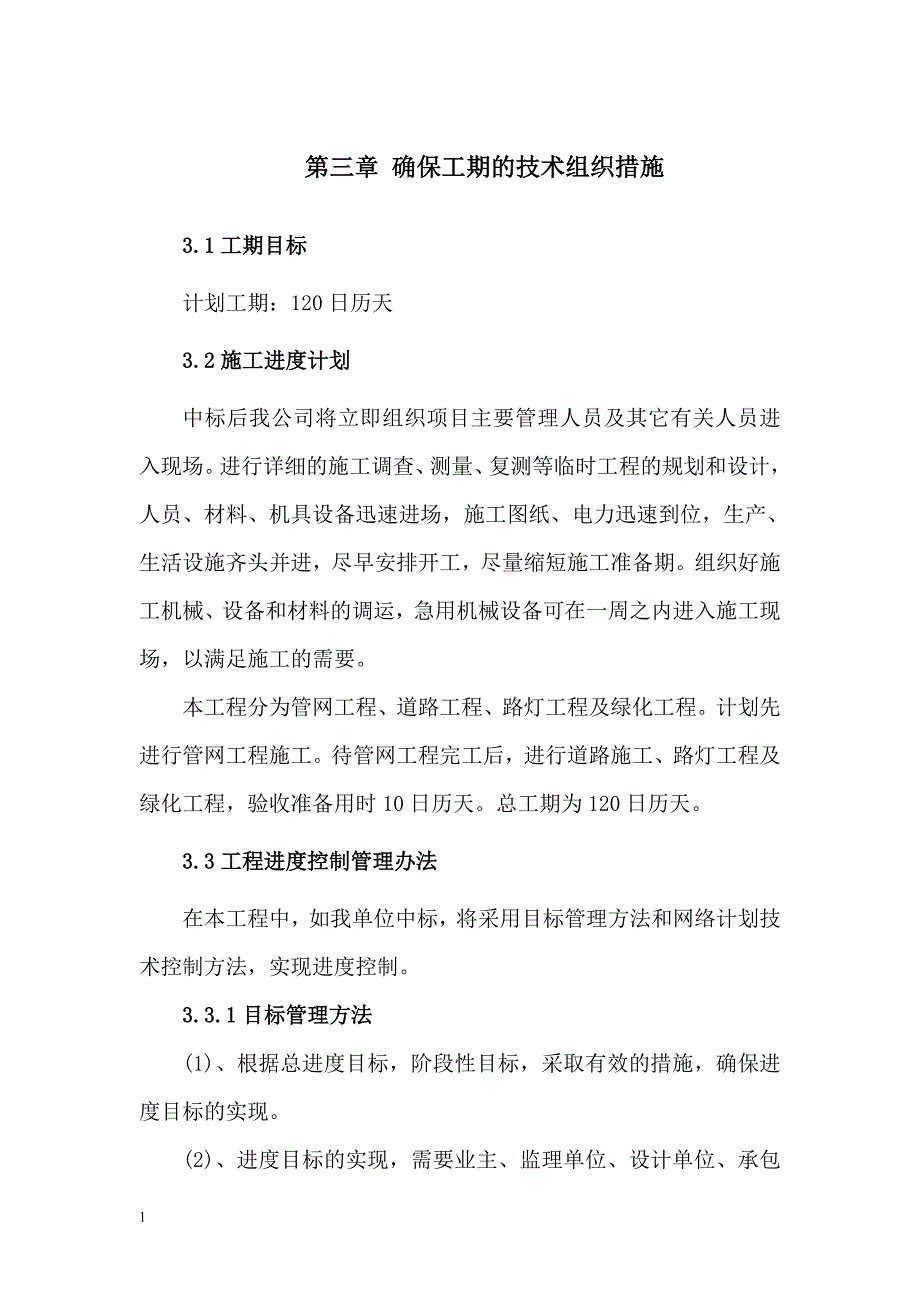 第三章 确保工期的技术组织措施

3.1 工期目标

计划工期：120 日历天

3.2 施工进度计划

中标后我公司将立即组织项目主要管理人员及其它有关人员进入现场。进行详细的施工调查、测量、复测等临时工程的规划和设计，人员、材料、机具设备迅速进场，施工图纸、电力迅速到位，生产、生活设施齐头并进，尽早安排开工，尽量缩短施工准备期。组织好施工机械、设备和材料的调运，急用机械设备可在一周之内进入施工现场，以满足施工的需要。

本工程分为管网工程、道路工程、路灯工程及绿化工程。计划先进行管网工程施工。待管网工程完工后，进行道路施工、路灯工程及绿化工程，验收准备用时 10 日历天。总工期为 120 日历天。

3.3 工程进度控制管理办法

在本工程中，如我单位中标，将采用目标管理方法和网络计划技术控制方法，实现进度控制。

3.3.1 目标管理方法

(1)、根据总进度目标，阶段性目标，采取有效的措施，确保进度目标的实现。

(2)、进度目标的实现，需要业主、监理单位、设计单位、承包

1